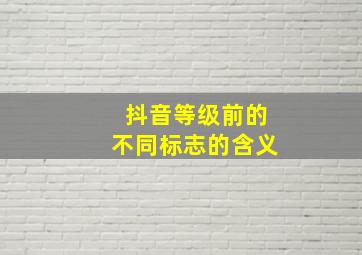 抖音等级前的
不同标志的含义